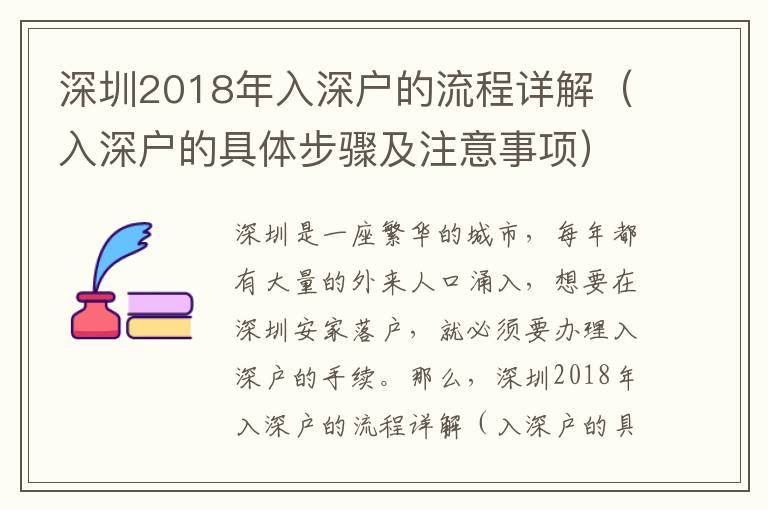 深圳2018年入深户的流程详解（入深户的具体步骤及注意事项）

深圳是一座繁华的城市，每年都有大量的外来人口涌入，想要在深圳安家落户，就必须要办理入深户的手续。那么，深圳2018年入深户的流程详解（入深户的具